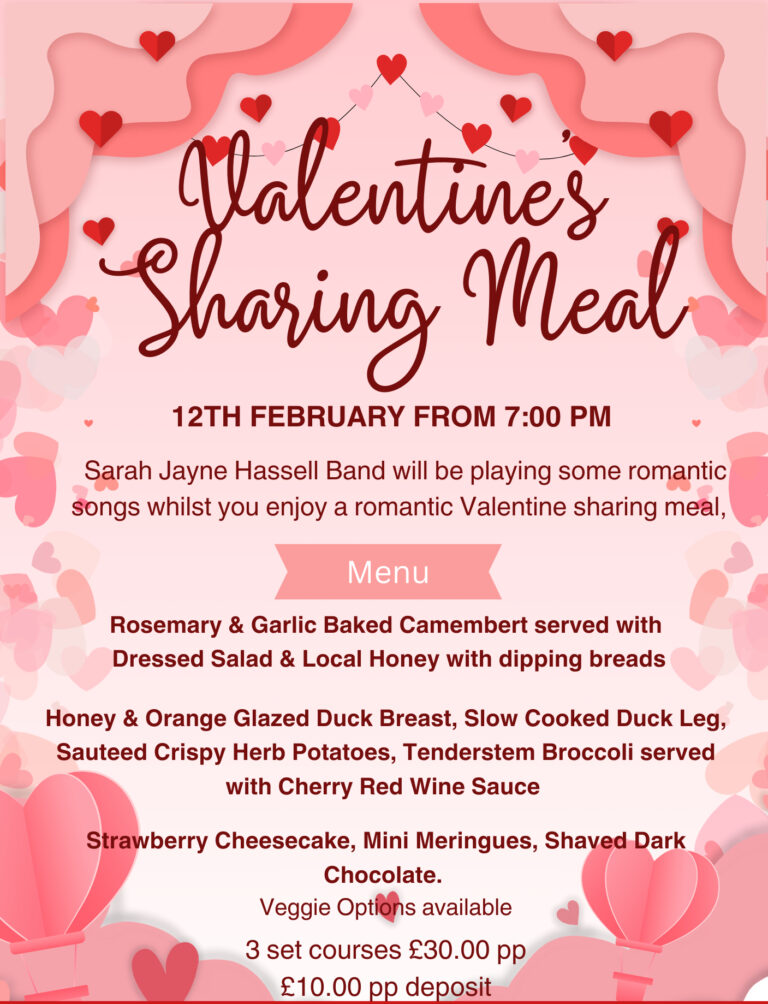 Valentine's Sharing Meal

12TH FEBRUARY FROM 7:00 PM

Sarah Jayne Hassell Band will be playing some romantic songs whilst you enjoy a romantic Valentine sharing meal,

Menu

Rosemary & Garlic Baked Camembert served with Dressed Salad & Local Honey with dipping breads

Honey & Orange Glazed Duck Breast, Slow Cooked Duck Leg, Sauteed Crispy Herb Potatoes, Tenderstem Broccoli served with Cherry Red Wine Sauce

Strawberry Cheesecake, Mini Meringues, Shaved Dark Chocolate.

Veggie Options available

3 set courses £30.00 pp

£10.00 pp deposit